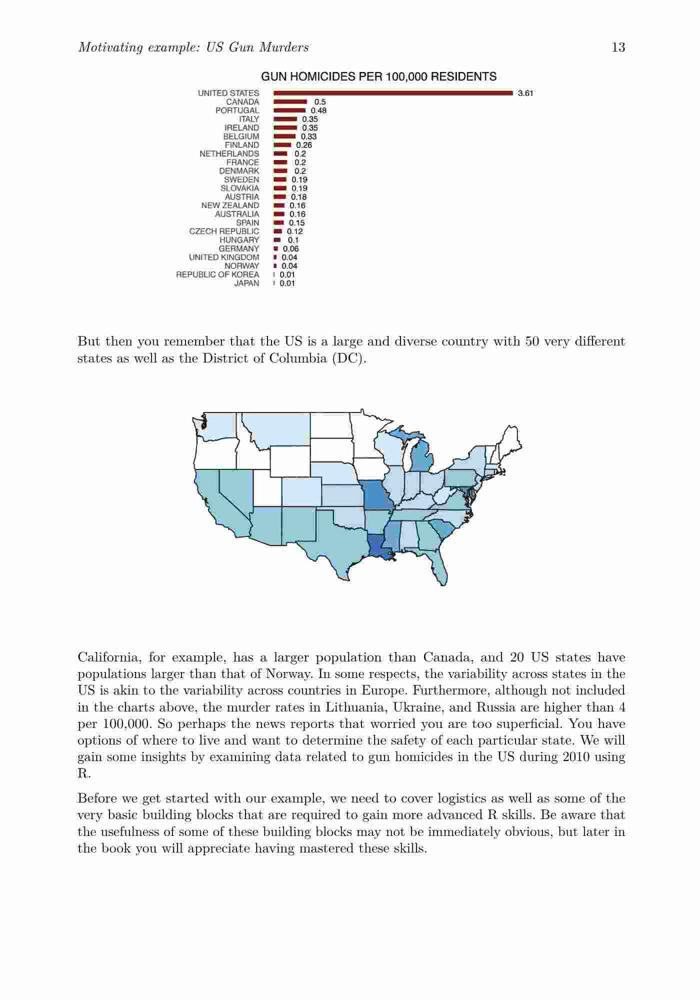 Motivating example: US Gun Murders 13

GUN HOMICIDES PER 100,000 RESIDENTS

UNITED STATES 3.61
CANADA 0.5
PORTUGAL 0.48
ITALY 0.35
IRELAND 0.35
BELGIUM 0.33
FINLAND 0.26
NETHERLANDS 0.2
FRANCE 0.2
DENMARK 0.2
SWEDEN 0.19
SLOVAKIA 0.19
AUSTRIA 0.18
NEW ZEALAND 0.16
AUSTRALIA 0.16
SPAIN 0.15
CZECH REPUBLIC 0.12
HUNGARY 0.1
GERMANY 0.06
UNITED KINGDOM 0.04
NORWAY 0.04
REPUBLIC OF KOREA 0.01
JAPAN 0.01

But then you remember that the US is a large and diverse country with 50 very different states as well as the District of Columbia (DC).

California, for example, has a larger population than Canada, and 20 US states have populations larger than that of Norway. In some respects, the variability across states in the US is akin to the variability across countries in Europe. Furthermore, although not included in the charts above, the murder rates in Lithuania, Ukraine, and Russia are higher than 4 per 100,000. So perhaps the news reports that worried you are too superficial. You have options of where to live and want to determine the safety of each particular state. We will gain some insights by examining data related to gun homicides in the US during 2010 using R.

Before we get started with our example, we need to cover logistics as well as some of the very basic building blocks that are required to gain more advanced R skills. Be aware that the usefulness of some of these building blocks may not be immediately obvious, but later in the book you will appreciate having mastered these skills.